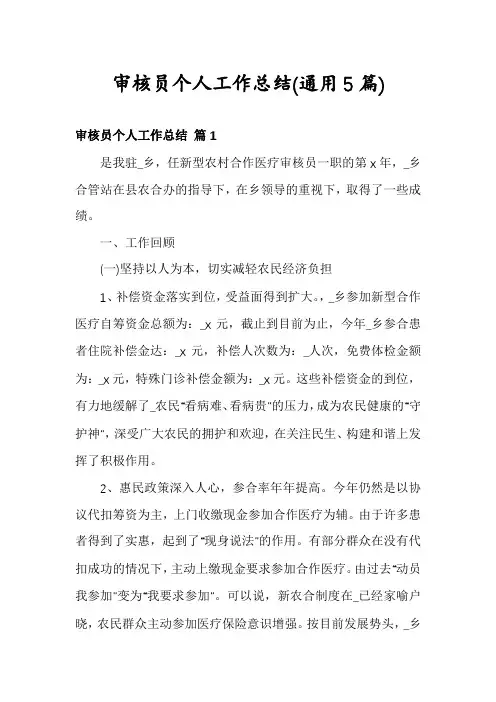 审核员个人工作总结(通用5篇)

审核员个人工作总结 篇1

是我驻_乡，任新型农村合作医疗审核员一职的第x年，_乡合管站在县农合办的指导下，在乡领导的重视下，取得了一些成绩。

一、工作回顾

(一)坚持以人为本，切实减轻农民经济负担

1、补偿资金落实到位，受益面得到扩大。，_乡参加新型合作医疗自筹资金总额为：_x元，截止到目前为止，今年_乡参合患者住院补偿金达：_x元，补偿人次数为：_人次，免费体检金额为：_x元，特殊门诊补偿金额为：_x元。这些补偿资金的到位，有力地缓解了_农民"看病难、看病贵"的压力，成为农民健康的"守护神"，深受广大农民的拥护和欢迎，在关注民生、构建和谐上发挥了积极作用。

2、惠民政策深入人心，参合率年年提高。今年仍然是以协议代扣筹资为主，上门收缴现金参加合作医疗为辅。由于许多患者得到了实惠，起到了"现身说法"的作用。有部分群众在没有代扣成功的情况下，主动上缴现金要求参加合作医疗。由过去"动员我参加"变为"我要求参加"。可以说，新农合制度在_已经家喻户晓，农民群众主动参加医疗保险意识增强。按目前发展势头，_乡